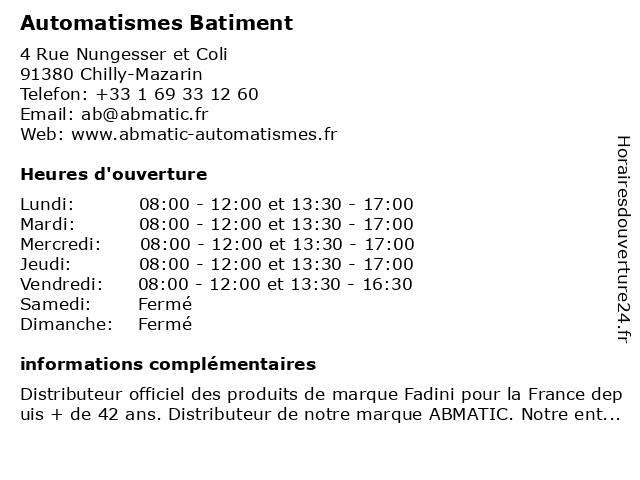 Automatismes Batiment

4 Rue Nungesser et Coli
91380 Chilly-Mazarin
Telefon: +33 1 69 33 12 60
Email: ab@abmatic.fr
Web: www.abmatic-automatismes.fr

Heures d'ouverture

| Lundi: | 08:00 - 12:00 et 13:30 - 17:00 |
|---|---|
| Mardi: | 08:00 - 12:00 et 13:30 - 17:00 |
| Mercredi: | 08:00 - 12:00 et 13:30 - 17:00 |
| Jeudi: | 08:00 - 12:00 et 13:30 - 17:00 |
| Vendredi: | 08:00 - 12:00 et 13:30 - 16:30 |
| Samedi: | Fermé |
| Dimanche: | Fermé |

informations complémentaires

Distributeur officiel des produits de marque Fadini pour la France dep uis + de 42 ans. Distributeur de notre marque ABMATIC. Notre ent...

Horairesdouverture24.fr